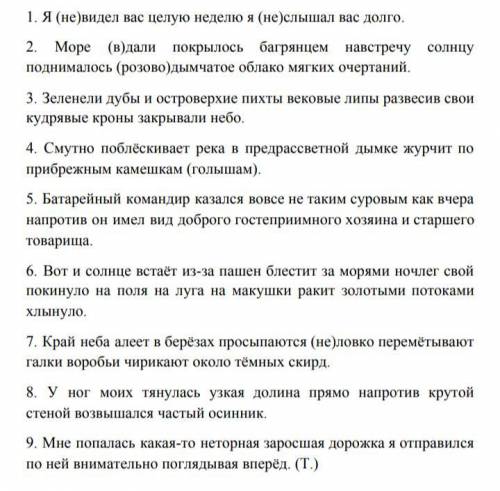 1. Я (не)видел вас целую неделю я (не)слышал вас долго.

2. Море (в)дали покрылось багрянцем навстречу солнцу поднималось (розово)дымчатое облако мягких очертаний.

3. Зеленели дубы и островерхие пихты вековые липы развесив свои кудрявые кроны закрывали небо.

4. Смутно поблёскивает река в предрассветной дымке журчит по прибрежным камешкам (голышам).

5. Батарейный командир казался вовсе не таким суровым как вчера напротив он имел вид доброго гостеприимного хозяина и старшего товарища.

6. Вот и солнце встаёт из-за пашен блестит за морями ночлег свой покинуло на поля на луга на макушки ракит золотыми потоками хлынуло.

7. Край неба алеет в берёзах просыпаются (не)ловко перемётывают галки воробьи чирикают около тёмных скирд.

8. У ног моих тянулась узкая долина прямо напротив крутой стеной возвышался частый осинник.

9. Мне попалась какая-то неторная заросшая дорожка я отправился по ней внимательно поглядывая вперёд. (Т.)